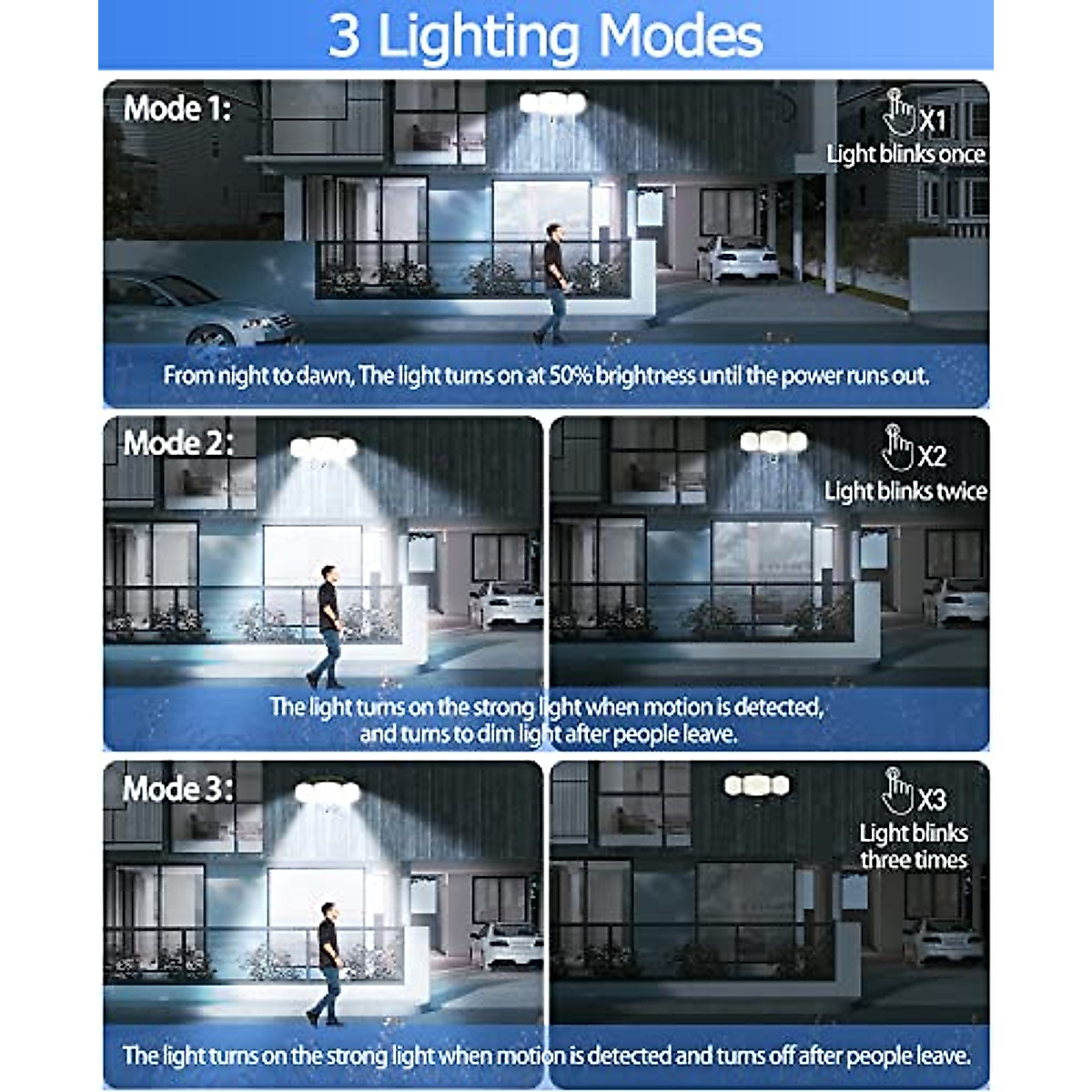 3 Lighting Modes

Mode 1:

X1
Light blinks once

From night to dawn, The light turns on at 50% brightness until the power runs out.

Mode 2:

X2
Light blinks twice

The light turns on the strong light when motion is detected, and turns to dim light after people leave.

Mode 3:

X3
Light blinks three times

The light turns on the strong light when motion is detected and turns off after people leave.